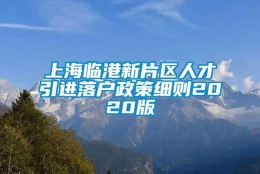 上海临港新片区人才引进落户政策细则2020版